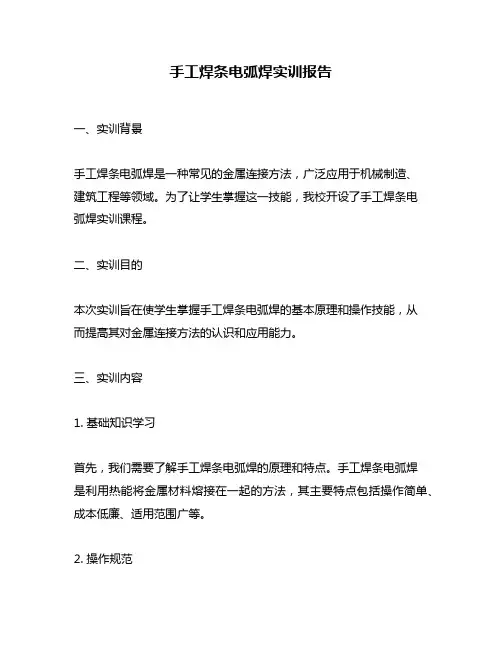 手工焊条电弧焊实训报告

一、实训背景

手工焊条电弧焊是一种常见的金属连接方法，广泛应用于机械制造、建筑工程等领域。为了让学生掌握这一技能，我校开设了手工焊条电弧焊实训课程。

二、实训目的

本次实训旨在使学生掌握手工焊条电弧焊的基本原理和操作技能，从而提高其对金属连接方法的认识和应用能力。

三、实训内容

1. 基础知识学习

首先，我们需要了解手工焊条电弧焊的原理和特点。手工焊条电弧焊是利用热能将金属材料熔接在一起的方法，其主要特点包括操作简单、成本低廉、适用范围广等。

2. 操作规范